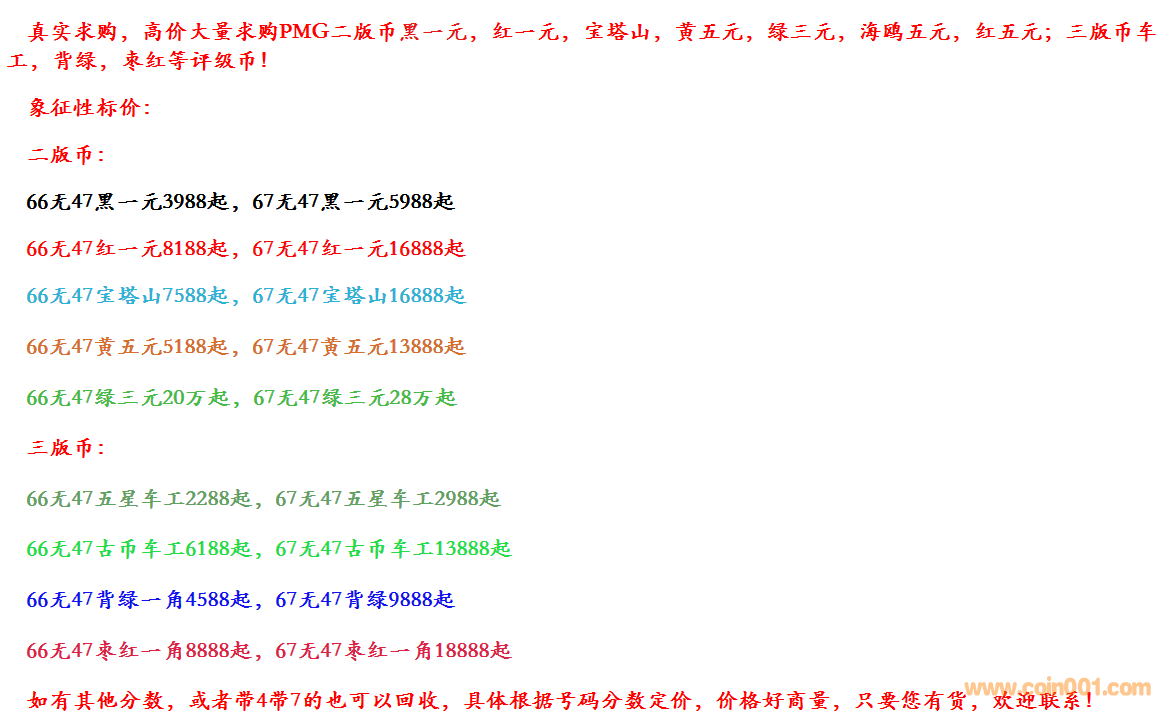 真实求购，高价大量求购PMG二版币黑一元，红一元，宝塔山，黄五元，绿三元，海鸥五元，红五元；三版币车工，背绿，枣红等评级币！

象征性标价：

二版币：

66无47黑一元3988起，67无47黑一元5988起

66无47红一元8188起，67无47红一元16888起

66无47宝塔山7588起，67无47宝塔山16888起

66无47黄五元5188起，67无47黄五元13888起

66无47绿三元20万起，67无47绿三元28万起

三版币：

66无47五星车工2288起，67无47五星车工2988起

66无47古币车工6188起，67无47古币车工13888起

66无47背绿一角4588起，67无47背绿9888起

66无47枣红一角8888起，67无47枣红一角18888起

如有其他分数，或者带4带7的也可以回收，具体根据号码分数定价，价格好商量，只要您有货，欢迎联系！

www.coin001.com